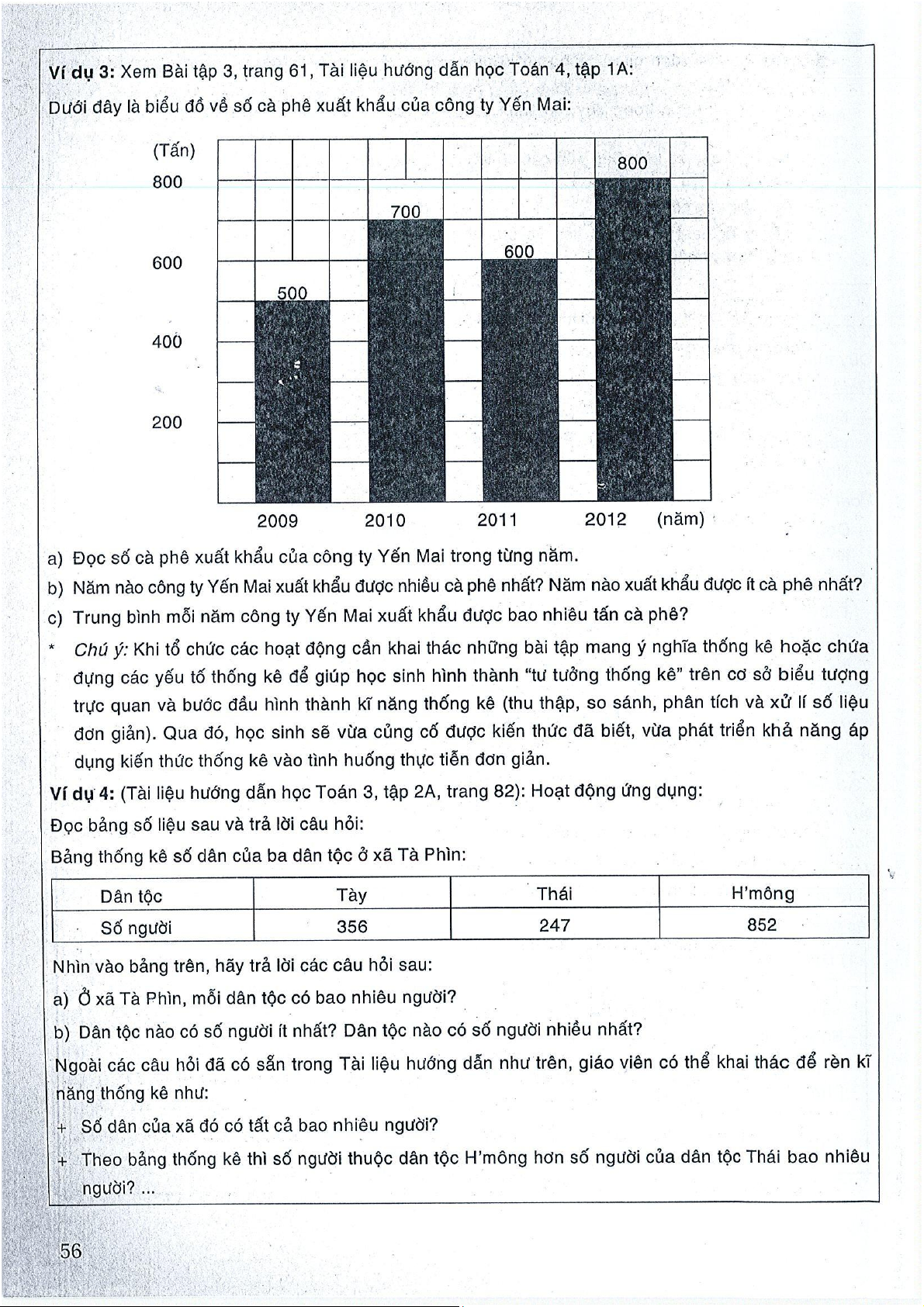 Ví dụ 3: Xem Bài tập 3, trang 61, Tài liệu hướng dẫn học Toán 4, tập 1A:

Dưới đây là biểu đồ về số cà phê xuất khẩu của công ty Yến Mai:

(Tấn)
800
600
400
200

500
700
600
800

2009 2010 2011 2012 (năm)

a) Đọc số cà phê xuất khẩu của công ty Yến Mai trong từng năm.
b) Năm nào công ty Yến Mai xuất khẩu được nhiều cà phê nhất? Năm nào xuất khẩu được ít cà phê nhất?
c) Trung bình mỗi năm công ty Yến Mai xuất khẩu được bao nhiêu tấn cà phê?

* Chú ý: Khi tổ chức các hoạt động cần khai thác những bài tập mang ý nghĩa thống kê hoặc chứa đựng các yếu tố thống kê để giúp học sinh hình thành "tư tưởng thống kê" trên cơ sở biểu tượng trực quan và bước đầu hình thành kĩ năng thống kê (thu thập, so sánh, phân tích và xử lí số liệu đơn giản). Qua đó, học sinh sẽ vừa củng cố được kiến thức đã biết, vừa phát triển khả năng áp dụng kiến thức thống kê vào tình huống thực tiễn đơn giản.

Ví dụ 4: (Tài liệu hướng dẫn học Toán 3, tập 2A, trang 82): Hoạt động ứng dụng:

Đọc bảng số liệu sau và trả lời câu hỏi:

Bảng thống kê số dân của ba dân tộc ở xã Tà Phìn:

| Dân tộc | Tày | Thái | H'mông |
|---|---|---|---|
| Số người | 356 | 247 | 852 |

Nhìn vào bảng trên, hãy trả lời các câu hỏi sau:
a) Ở xã Tà Phìn, mỗi dân tộc có bao nhiêu người?
b) Dân tộc nào có số người ít nhất? Dân tộc nào có số người nhiều nhất?

Ngoài các câu hỏi đã có sẵn trong Tài liệu hướng dẫn như trên, giáo viên có thể khai thác để rèn kĩ năng thống kê như:
+ Số dân của xã đó có tất cả bao nhiêu người?
+ Theo bảng thống kê thì số người thuộc dân tộc H'mông hơn số người của dân tộc Thái bao nhiêu người? ...

56